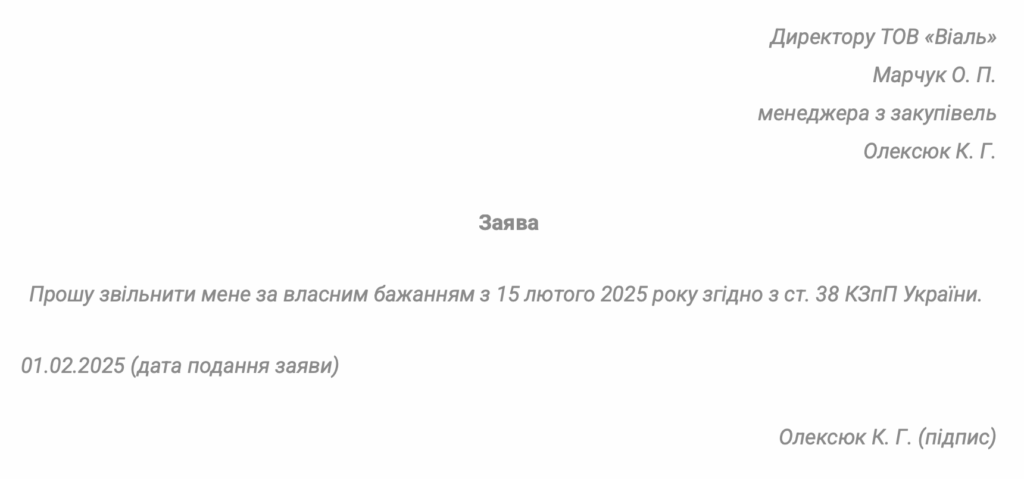 Директору ТОВ «Віаль»
Марчук О. П.
менеджера з закупівель
Олексюк К. Г.

Заява

Прошу звільнити мене за власним бажанням з 15 лютого 2025 року згідно з ст. 38 КЗпП України.

01.02.2025 (дата подання заяви)

Олексюк К. Г. (підпис)